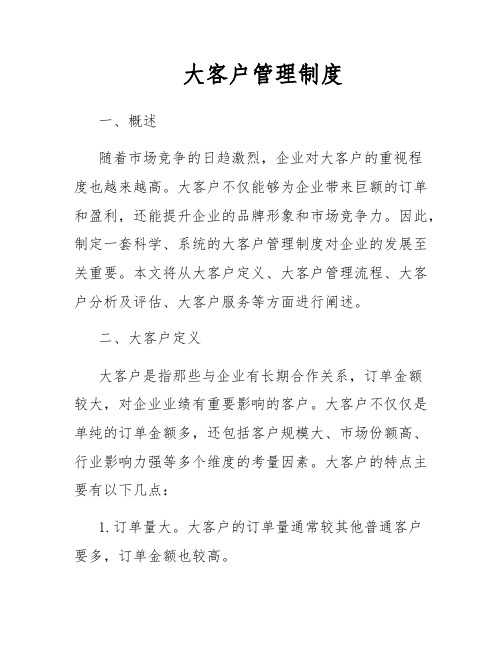 大客户管理制度

一、概述

随着市场竞争的日趋激烈，企业对大客户的重视程度也越来越高。大客户不仅能够为企业带来巨额的订单和盈利，还能提升企业的品牌形象和市场竞争力。因此，制定一套科学、系统的大客户管理制度对企业的发展至关重要。本文将从大客户定义、大客户管理流程、大客户分析及评估、大客户服务等方面进行阐述。

二、大客户定义

大客户是指那些与企业有长期合作关系，订单金额较大，对企业业绩有重要影响的客户。大客户不仅仅是单纯的订单金额多，还包括客户规模大、市场份额高、行业影响力强等多个维度的考量因素。大客户的特点主要有以下几点：

1. 订单量大。大客户的订单量通常较其他普通客户要多，订单金额也较高。